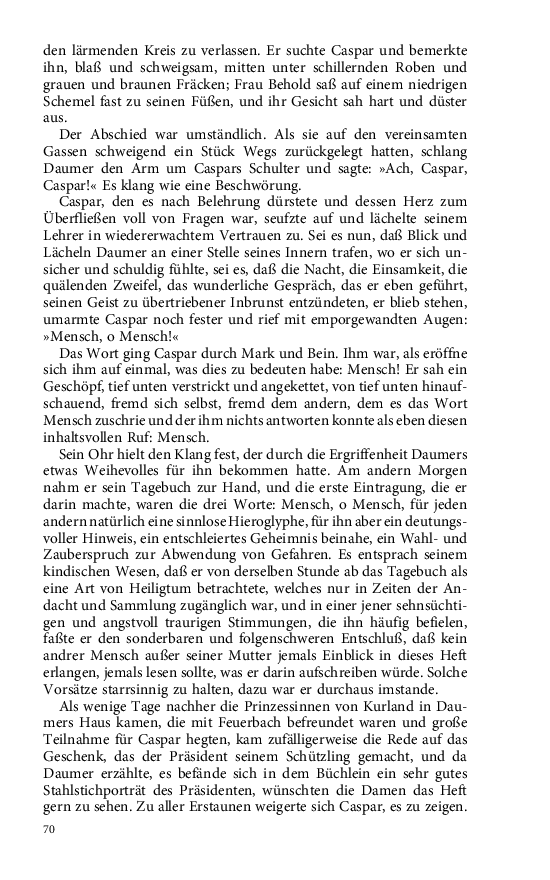 den lärmenden Kreis zu verlassen. Er suchte Caspar und bemerkte ihn, blaß und schweigsam, mitten unter schillernden Roben und grauen und braunen Fräcken; Frau Behold saß auf einem niedrigen Schemel fast zu seinen Füßen, und ihr Gesicht sah hart und düster aus.

Der Abschied war umständlich. Als sie auf den vereinsamten Gassen schweigend ein Stück Wegs zurückgelegt hatten, schlang Daumer den Arm um Caspars Schulter und sagte: »Ach, Caspar, Caspar!« Es klang wie eine Beschwörung.

Caspar, den es nach Belehrung dürstete und dessen Herz zum Überfließen voll von Fragen war, seufzte auf und lächelte seinem Lehrer in wiedererwachtem Vertrauen zu. Sei es nun, daß Blick und Lächeln Daumer an einer Stelle seines Innern trafen, wo er sich unsicher und schuldig fühlte, sei es, daß die Nacht, die Einsamkeit, die quälenden Zweifel, das wunderliche Gespräch, das er eben geführt, seinen Geist zu übertriebener Inbrunst entzündeten, er blieb stehen, umarmte Caspar noch fester und rief mit emporgewandten Augen: »Mensch, o Mensch!«

Das Wort ging Caspar durch Mark und Bein. Ihm war, als eröffne sich ihm auf einmal, was dies zu bedeuten habe: Mensch! Er sah ein Geschöpf, tief unten verstrickt und angekettet, von tief unten hinaufschauend, fremd sich selbst, fremd dem andern, dem es das Wort Mensch zuschrie und der ihm nichts antworten konnte als eben diesen inhaltsvollen Ruf: Mensch.

Sein Ohr hielt den Klang fest, der durch die Ergriffenheit Daumers etwas Weihevolles für ihn bekommen hatte. Am andern Morgen nahm er sein Tagebuch zur Hand, und die erste Eintragung, die er darin machte, waren die drei Worte: Mensch, o Mensch, für jeden andern natürlich eine sinnlose Hieroglyphe, für ihn aber ein deutungsvoller Hinweis, ein entschleiertes Geheimnis beinahe, ein Wahl- und Zauberspruch zur Abwendung von Gefahren. Es entsprach seinem kindischen Wesen, daß er von derselben Stunde ab das Tagebuch als eine Art von Heiligtum betrachtete, welches nur in Zeiten der Andacht und Sammlung zugänglich war, und in einer jener sehnsüchtigen und angstvoll traurigen Stimmungen, die ihn häufig befielen, faßte er den sonderbaren und folgenschweren Entschluß, daß kein andrer Mensch außer seiner Mutter jemals Einblick in dieses Heft erlangen, jemals lesen sollte, was er darin aufschreiben würde. Solche Vorsätze starrsinnig zu halten, dazu war er durchaus imstande.

Als wenige Tage nachher die Prinzessinnen von Kurland in Daumers Haus kamen, die mit Feuerbach befreundet waren und große Teilnahme für Caspar hegten, kam zufälligerweise die Rede auf das Geschenk, das der Präsident seinem Schützling gemacht, und da Daumer erzählte, es befände sich in dem Büchlein ein sehr gutes Stahlstichporträt des Präsidenten, wünschten die Damen das Heft gern zu sehen. Zu aller Erstaunen weigerte sich Caspar, es zu zeigen.

70